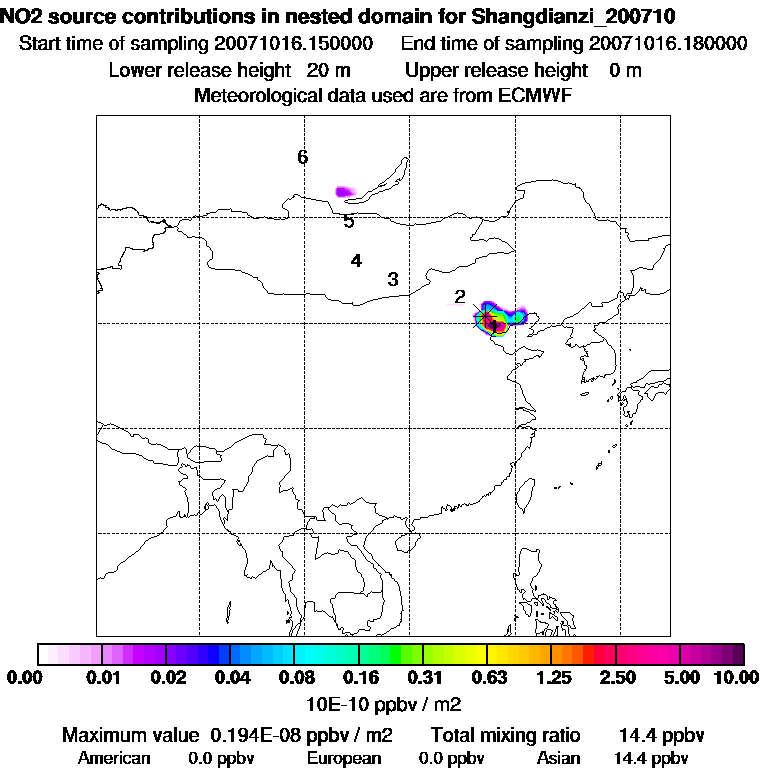 NO2 source contributions in nested domain for Shangdianzi_200710
Start time of sampling 20071016.150000 End time of sampling 20071016.180000
Lower release height 20 m Upper release height 0 m
Meteorological data used are from ECMWF

6
5
4
3
2

0.00 0.01 0.02 0.04 0.08 0.16 0.31 0.63 1.25 2.50 5.00 10.00
10E-10 ppbv / m2

Maximum value 0.194E-08 ppbv / m2 Total mixing ratio 14.4 ppbv
American 0.0 ppbv European 0.0 ppbv Asian 14.4 ppbv